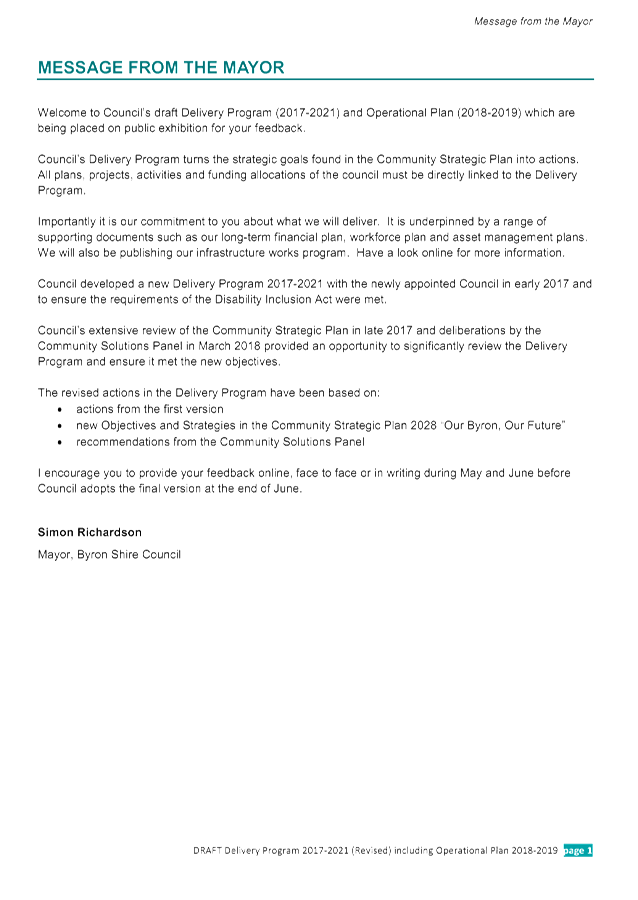 Message from the Mayor

MESSAGE FROM THE MAYOR

Welcome to Council's draft Delivery Program (2017-2021) and Operational Plan (2018-2019) which are being placed on public exhibition for your feedback.

Council's Delivery Program turns the strategic goals found in the Community Strategic Plan into actions. All plans, projects, activities and funding allocations of the council must be directly linked to the Delivery Program.

Importantly it is our commitment to you about what we will deliver. It is underpinned by a range of supporting documents such as our long-term financial plan, workforce plan and asset management plans. We will also be publishing our infrastructure works program. Have a look online for more information.

Council developed a new Delivery Program 2017-2021 with the newly appointed Council in early 2017 and to ensure the requirements of the Disability Inclusion Act were met.

Council's extensive review of the Community Strategic Plan in late 2017 and deliberations by the Community Solutions Panel in March 2018 provided an opportunity to significantly review the Delivery Program and ensure it met the new objectives.

The revised actions in the Delivery Program have been based on:
• actions from the first version
• new Objectives and Strategies in the Community Strategic Plan 2028 "Our Byron, Our Future"
• recommendations from the Community Solutions Panel

I encourage you to provide your feedback online, face to face or in writing during May and June before Council adopts the final version at the end of June.

Simon Richardson
Mayor, Byron Shire Council

DRAFT Delivery Program 2017-2021 (Revised) including Operational Plan 2018-2019 page 1